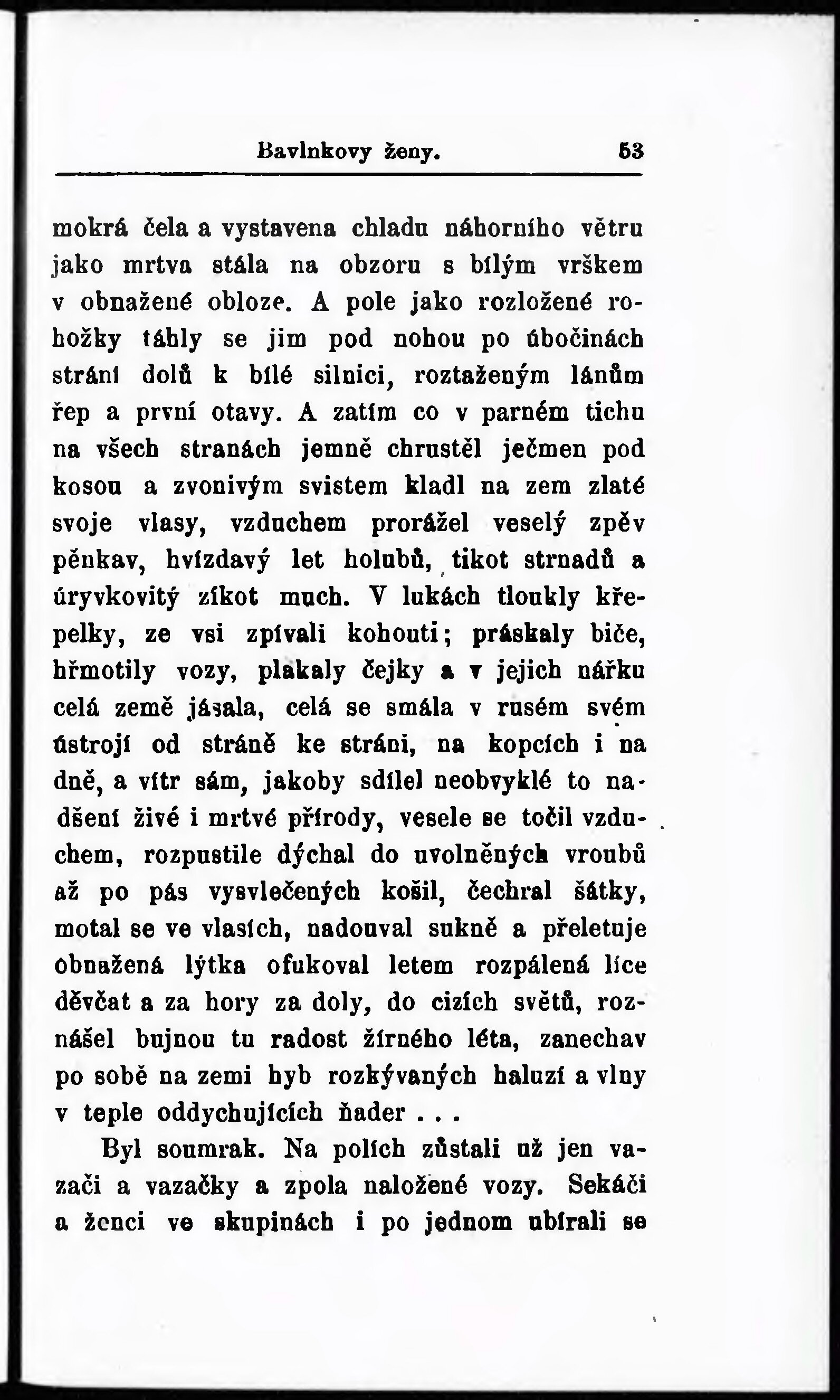 Bavlnkovy ženy. 53

mokrá čela a vystavena chladu náhorního větru jako mrtva stála na obzoru s bílým vrškem v obnažené obloze. A pole jako rozložené rohožky táhly se jim pod nohou po úbočinách strání dolů k bílé silnici, roztaženým lánům řep a první otavy. A zatím co v parném tichu na všech stranách jemně chrustěl ječmen pod kosou a zvonivým svistem kladl na zem zlaté svoje vlasy, vzduchem prorážel veselý zpěv pěnkav, hvízdavý let holubů, tikot strnadů a úryvkovitý zíkot much. V lukách tloukly křepelky, ze vsi zpívali kohouti; práskaly biče, hřmotily vozy, plakaly čejky a v jejich nářku celá země jásala, celá se smála v rusém svém ústrojí od stráně ke stráni, na kopcích i na dně, a vítr sám, jakoby sdílel neobvyklé to nadšení živé i mrtvé přírody, vesele se točil vzduchem, rozpustile dýchal do uvolněných vroubů až po pás vysvlečených košil, čechral šátky, motal se ve vlasích, nadouval sukně a přeletuje obnažená lýtka ofukoval letem rozpálená líce děvčat a za hory za doly, do cizích světů, roznášel bujnou tu radost žírného léta, zanechav po sobě na zemi hyb rozkývaných haluzí a vlny v teple oddychujících ňader . . .

Byl soumrak. Na polích zůstali už jen vazači a vazačky a zpola naložené vozy. Sekáči a ženci ve skupinách i po jednom ubírali se